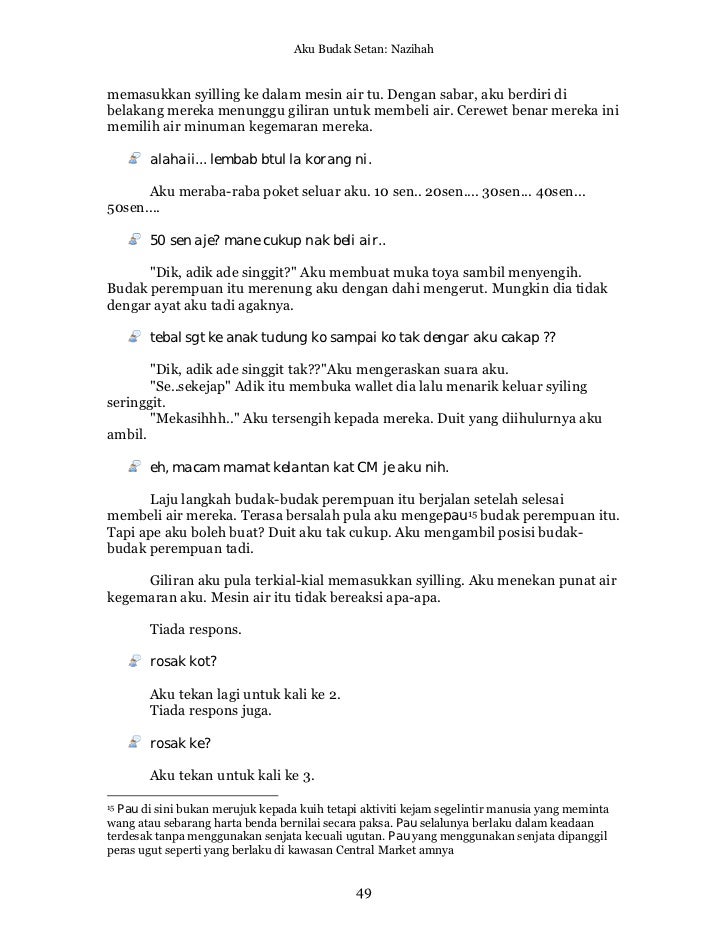 Aku Budak Setan: Nazihah

memasukkan syilling ke dalam mesin air tu. Dengan sabar, aku berdiri di belakang mereka menunggu giliran untuk membeli air. Cerewet benar mereka ini memilih air minuman kegemaran mereka.

alahaii... lembab btul la korang ni.

Aku meraba-raba poket seluar aku. 10 sen.. 20sen.... 30sen... 40sen... 50sen....

50 sen aje? mane cukup nak beli air..

"Dik, adik ade singgit?" Aku membuat muka toya sambil menyengih. Budak perempuan itu merenung aku dengan dahi mengerut. Mungkin dia tidak dengar ayat aku tadi agaknya.

tebal sgt ke anak tudung ko sampai ko tak dengar aku cakap ??

"Dik, adik ade singgit tak??"Aku mengeraskan suara aku.
"Se..sekejap" Adik itu membuka wallet dia lalu menarik keluar syiling seringgit.
"Mekasihhh.." Aku tersengih kepada mereka. Duit yang diihulurnya aku ambil.

eh, macam mamat kelantan kat CM je aku nih.

Laju langkah budak-budak perempuan itu berjalan setelah selesai membeli air mereka. Terasa bersalah pula aku mengepau$^{15}$ budak perempuan itu. Tapi ape aku boleh buat? Duit aku tak cukup. Aku mengambil posisi budak-budak perempuan tadi.

Giliran aku pula terkial-kial memasukkan syilling. Aku menekan punat air kegemaran aku. Mesin air itu tidak bereaksi apa-apa.

Tiada respons.

rosak kot?

Aku tekan lagi untuk kali ke 2.
Tiada respons juga.

rosak ke?

Aku tekan untuk kali ke 3.

$^{15}$ Pau di sini bukan merujuk kepada kuih tetapi aktiviti kejam segelintir manusia yang meminta wang atau sebarang harta benda bernilai secara paksa. Pau selalunya berlaku dalam keadaan terdesak tanpa menggunakan senjata kecuali ugutan. Pau yang menggunakan senjata dipanggil peras ugut seperti yang berlaku di kawasan Central Market amnya

49